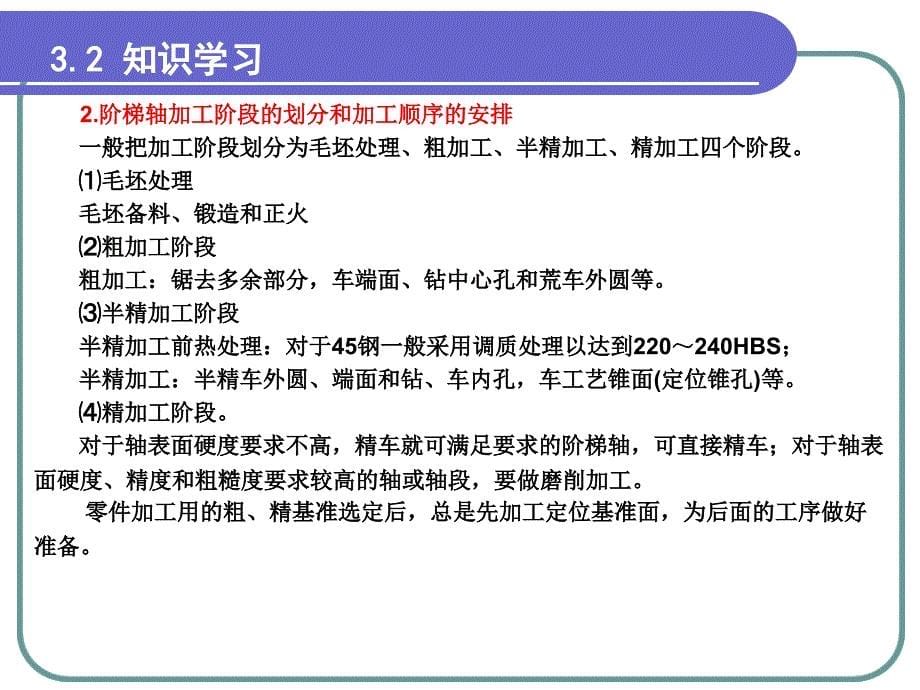 3.2 知识学习

2.阶梯轴加工阶段的划分和加工顺序的安排

一般把加工阶段划分为毛坯处理、粗加工、半精加工、精加工四个阶段。

⑴毛坯处理

毛坯备料、锻造和正火

⑵粗加工阶段

粗加工：锯去多余部分，车端面、钻中心孔和荒车外圆等。

⑶半精加工阶段

半精加工前热处理：对于45钢一般采用调质处理以达到220～240HBS；

半精加工：半精车外圆、端面和钻、车内孔，车工艺锥面(定位锥孔)等。

⑷精加工阶段。

对于轴表面硬度要求不高，精车就可满足要求的阶梯轴，可直接精车；对于轴表面硬度、精度和粗糙度要求较高的轴或轴段，要做磨削加工。

零件加工用的粗、精基准选定后，总是先加工定位基准面，为后面的工序做好准备。